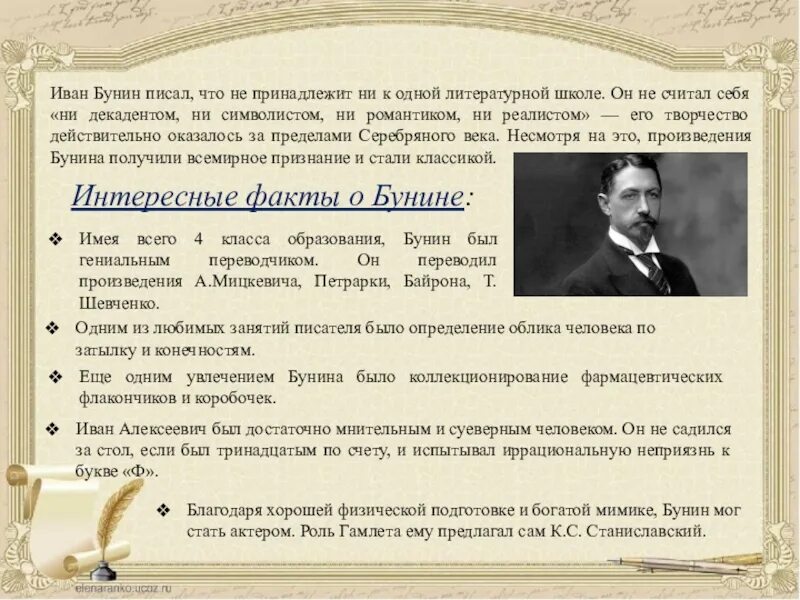 Иван Бунин писал, что не принадлежит ни к одной литературной школе. Он не считал себя «ни декадентом, ни символистом, ни романтиком, ни реалистом» — его творчество действительно оказалось за пределами Серебряного века. Несмотря на это, произведения Бунина получили всемирное признание и стали классикой.

Интересные факты о Бунине:

❖ Имея всего 4 класса образования, Бунин был гениальным переводчиком. Он переводил произведения А.Мицкевича, Петрарки, Байрона, Т. Шевченко.

❖ Одним из любимых занятий писателя было определение облика человека по затылку и конечностям.

❖ Еще одним увлечением Бунина было коллекционирование фармацевтических флакончиков и коробочек.

❖ Иван Алексеевич был достаточно мнительным и суеверным человеком. Он не садился за стол, если был тринадцатым по счету, и испытывал иррациональную неприязнь к букве «Ф».

❖ Благодаря хорошей физической подготовке и богатой мимике, Бунин мог стать актером. Роль Гамлета ему предлагал сам К.С. Станиславский.

elenaranko.ucoz.ru